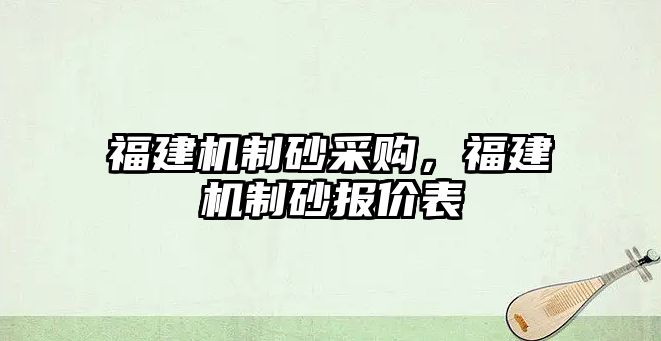 福建机制砂采购，福建机制砂报价表